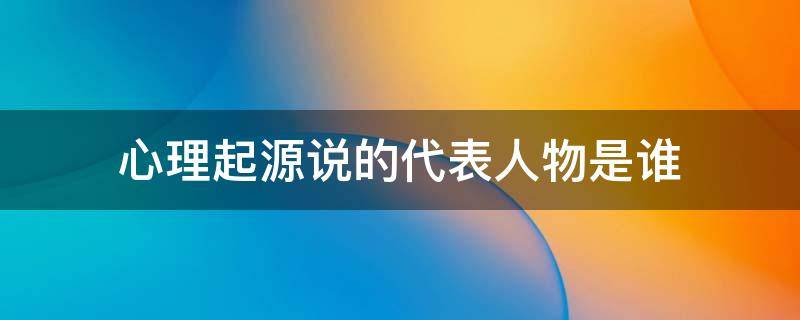 心理起源说的代表人物是谁